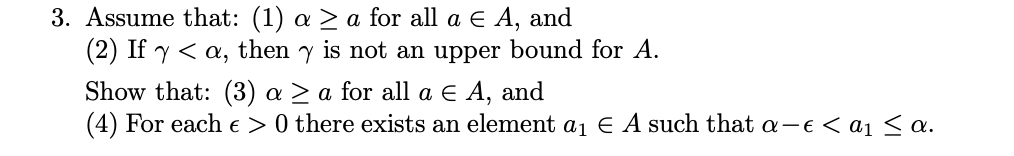 3. Assume that: (1) $\alpha \geq a$ for all $a \in A$, and
(2) If $\gamma < \alpha$, then $\gamma$ is not an upper bound for $A$.

Show that: (3) $\alpha \geq a$ for all $a \in A$, and
(4) For each $\epsilon > 0$ there exists an element $a_1 \in A$ such that $\alpha - \epsilon < a_1 \leq \alpha$.